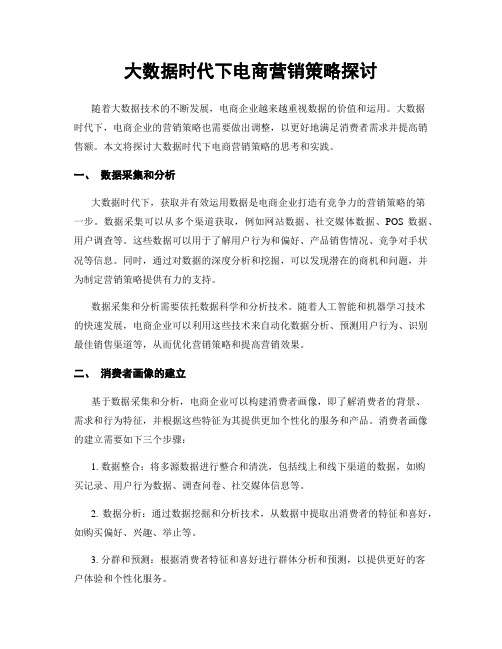 大数据时代下电商营销策略探讨

随着大数据技术的不断发展，电商企业越来越重视数据的价值和运用。大数据时代下，电商企业的营销策略也需要做出调整，以更好地满足消费者需求并提高销售额。本文将探讨大数据时代下电商营销策略的思考和实践。

一、 数据采集和分析

大数据时代下，获取并有效运用数据是电商企业打造有竞争力的营销策略的第一步。数据采集可以从多个渠道获取，例如网站数据、社交媒体数据、POS 数据、用户调查等。这些数据可以用于了解用户行为和偏好、产品销售情况、竞争对手状况等信息。同时，通过对数据的深度分析和挖掘，可以发现潜在的商机和问题，并为制定营销策略提供有力的支持。

数据采集和分析需要依托数据科学和分析技术。随着人工智能和机器学习技术的快速发展，电商企业可以利用这些技术来自动化数据分析、预测用户行为、识别最佳销售渠道等，从而优化营销策略和提高营销效果。

二、 消费者画像的建立

基于数据采集和分析，电商企业可以构建消费者画像，即了解消费者的背景、需求和行为特征，并根据这些特征为其提供更加个性化的服务和产品。消费者画像的建立需要如下三个步骤：

1. 数据整合：将多源数据进行整合和清洗，包括线上和线下渠道的数据，如购买记录、用户行为数据、调查问卷、社交媒体信息等。

2. 数据分析：通过数据挖掘和分析技术，从数据中提取出消费者的特征和喜好，如购买偏好、兴趣、举止等。

3. 分群和预测：根据消费者特征和喜好进行群体分析和预测，以提供更好的客户体验和个性化服务。